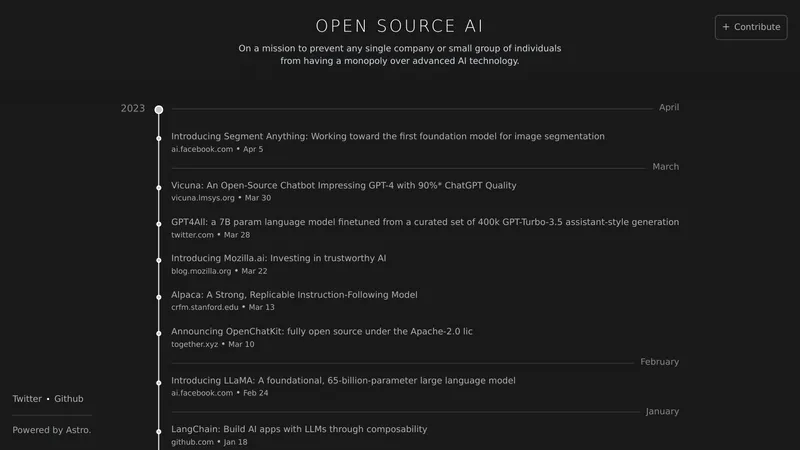 OPEN SOURCE AI

+ Contribute

On a mission to prevent any single company or small group of individuals from having a monopoly over advanced AI technology.

2023

April

Introducing Segment Anything: Working toward the first foundation model for image segmentation
ai.facebook.com • Apr 5

March

Vicuna: An Open-Source Chatbot Impressing GPT-4 with 90%* ChatGPT Quality
vicuna.lmsys.org • Mar 30

GPT4All: a 7B param language model finetuned from a curated set of 400k GPT-Turbo-3.5 assistant-style generation
twitter.com • Mar 28

Introducing Mozilla.ai: Investing in trustworthy AI
blog.mozilla.org • Mar 22

Alpaca: A Strong, Replicable Instruction-Following Model
crfm.stanford.edu • Mar 13

Announcing OpenChatKit: fully open source under the Apache-2.0 lic
together.xyz • Mar 10

February

Introducing LLaMA: A foundational, 65-billion-parameter large language model
ai.facebook.com • Feb 24

January

LangChain: Build AI apps with LLMs through composability
github.com • Jan 18

Twitter • Github

Powered by Astro.